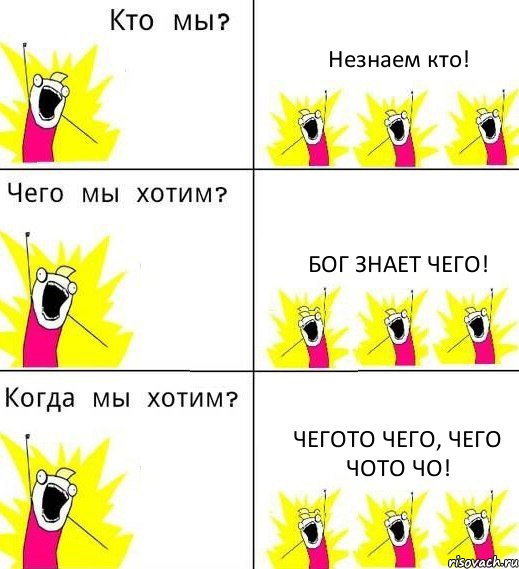 Кто мы?

Незнаем кто!

Чего мы хотим?

БОГ ЗНАЕТ ЧЕГО!

Когда мы хотим?

ЧЕГОТО ЧЕГО, ЧЕГО ЧОТО ЧО!

risovach.ru